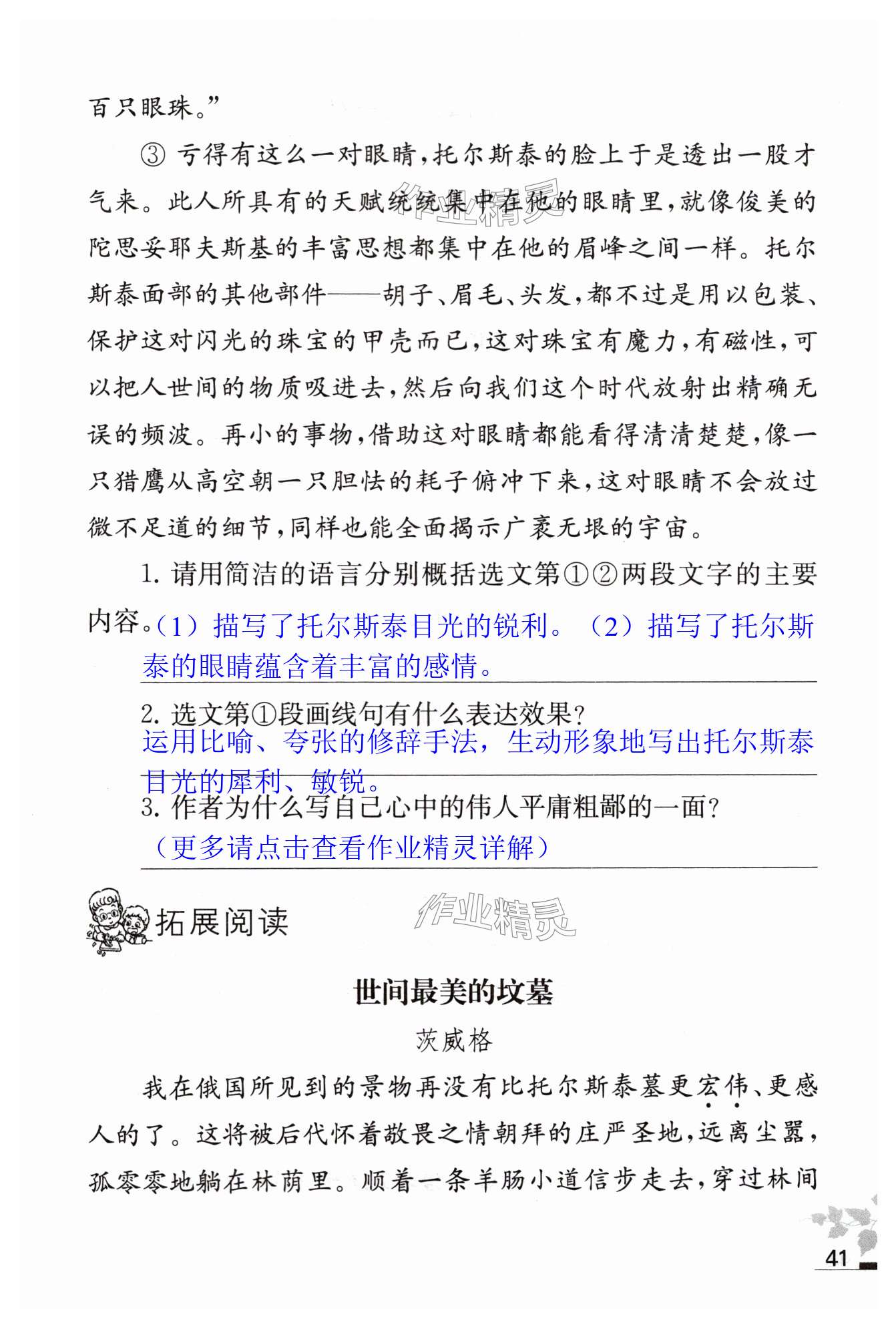 百只眼珠。”

③ 亏得有这么一对眼睛，托尔斯泰的脸上于是透出一股才气来。此人所具有的天赋统统集中在他的眼睛里，就像俊美的陀思妥耶夫斯基的丰富思想都集中在他的眉峰之间一样。托尔斯泰面部的其他部件——胡子、眉毛、头发，都不过是用以包装、保护这对闪光的珠宝的甲壳而已，这对珠宝有魔力，有磁性，可以把人世间的物质吸进去，然后向我们这个时代放射出精确无误的频波。再小的事物，借助这对眼睛都能看得清清楚楚，像一只猎鹰从高空朝一只胆怯的耗子俯冲下来，这对眼睛不会放过微不足道的细节，同样也能全面揭示广袤无垠的宇宙。

作业精灵

1. 请用简洁的语言分别概括选文第①②两段文字的主要内容。（1）描写了托尔斯泰目光的锐利。（2）描写了托尔斯泰的眼睛蕴含着丰富的感情。

2. 选文第①段画线句有什么表达效果？
运用比喻、夸张的修辞手法，生动形象地写出托尔斯泰目光的犀利、敏锐。

3. 作者为什么写自己心中的伟人平庸粗鄙的一面？
（更多请点击查看作业精灵详解）

拓展阅读

作业精灵

世间最美的坟墓

茨威格

我在俄国所见到的景物再没有比托尔斯泰墓更宏伟、更感人的了。这将被后代怀着敬畏之情朝拜的庄严圣地，远离尘嚣，孤零零地躺在林荫里。顺着一条羊肠小道信步走去，穿过林间

41